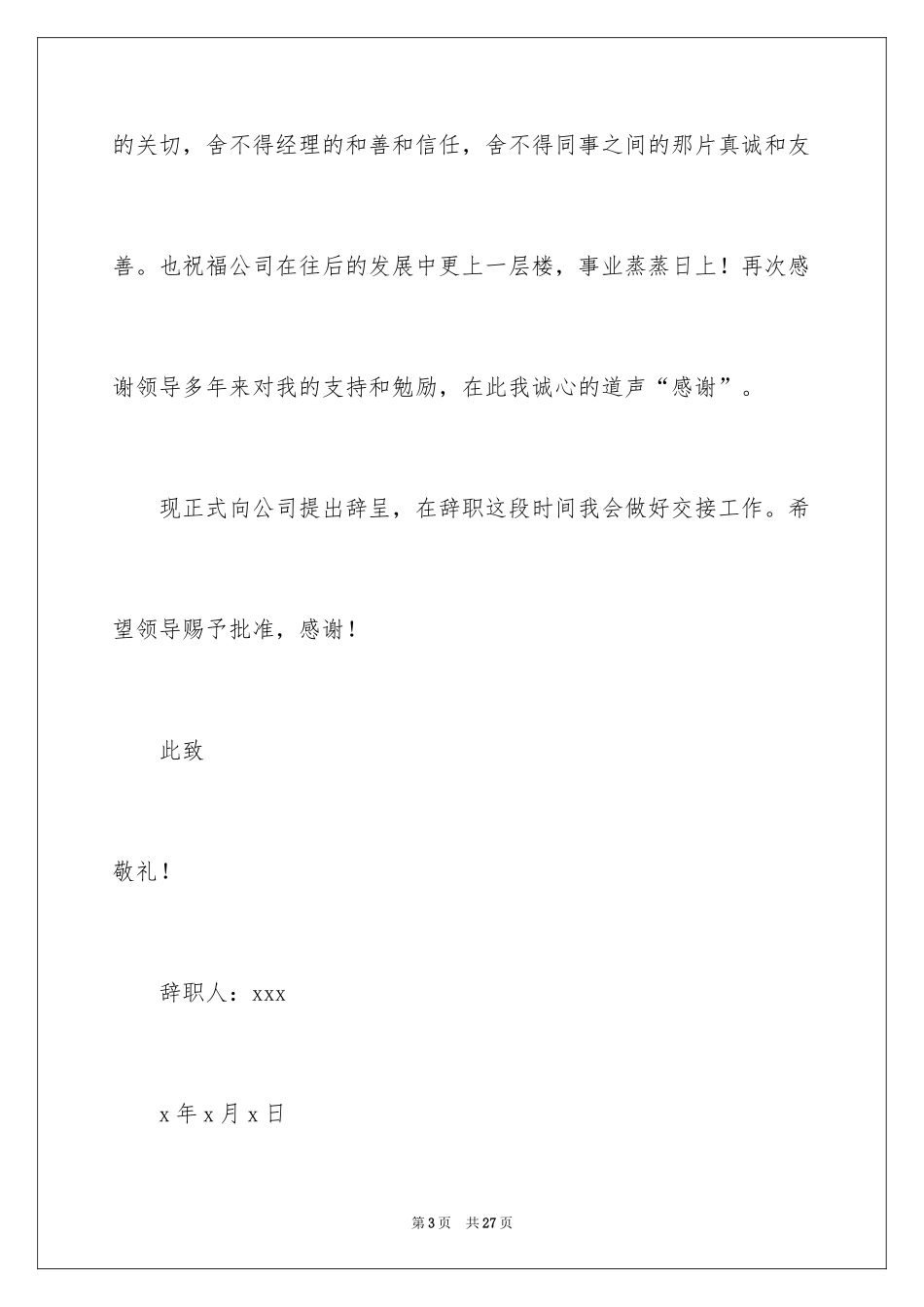 的关切，舍不得经理的和善和信任，舍不得同事之间的那片真诚和友善。也祝福公司在往后的发展中更上一层楼，事业蒸蒸日上！再次感谢领导多年来对我的支持和勉励，在此我诚心的道声“感谢”。

现正式向公司提出辞呈，在辞职这段时间我会做好交接工作。希望领导赐予批准，感谢！

此致

敬礼！

辞职人：xxx

x 年 x 月 x 日

第 3 页　共 27 页